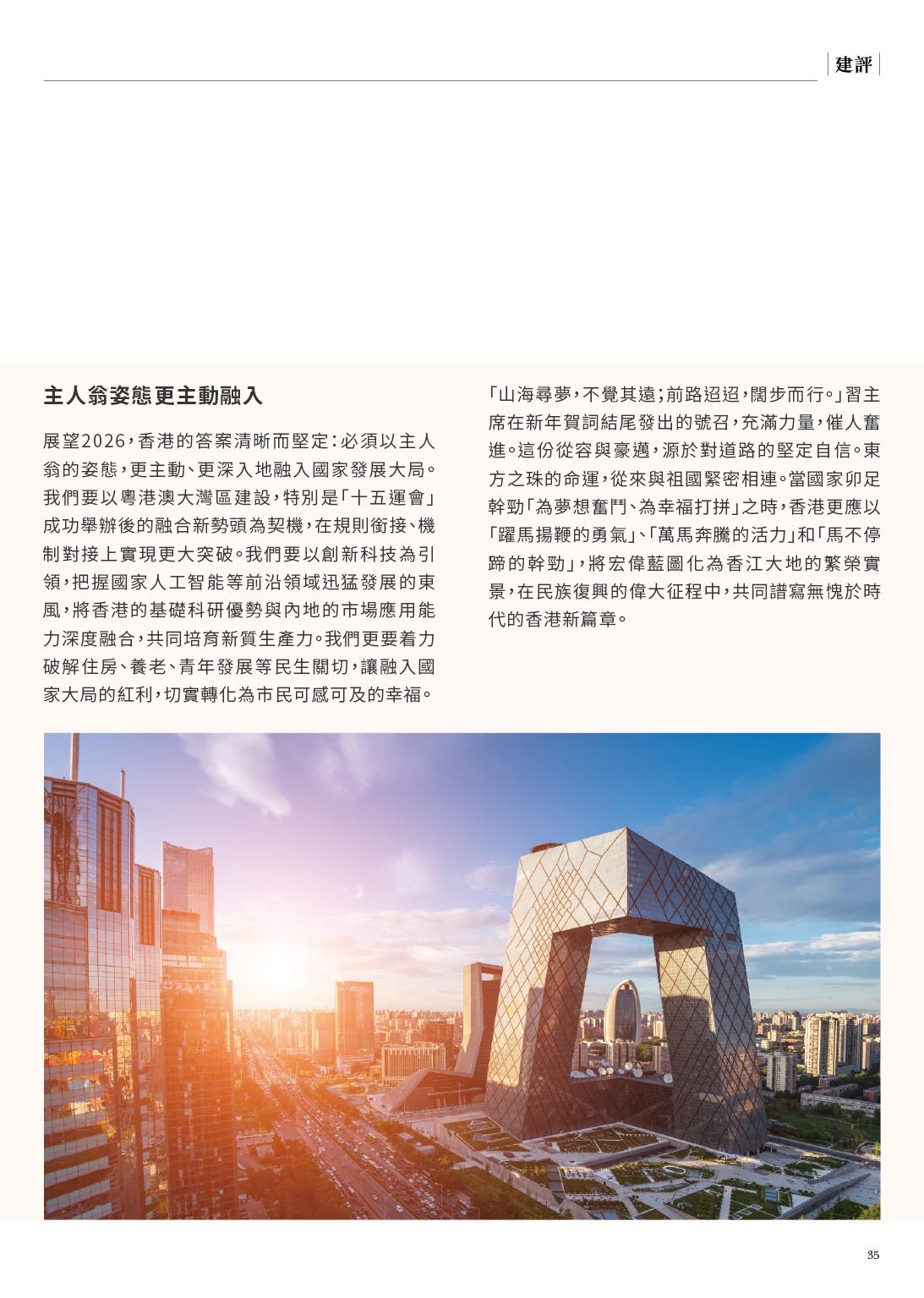 建評

主人翁姿態更主動融入

展望2026，香港的答案清晰而堅定：必須以主人翁的姿態，更主動、更深入地融入國家發展大局。我們要以粵港澳大灣區建設，特別是「十五運會」成功舉辦後的融合新勢頭為契機，在規則銜接、機制對接上實現更大突破。我們要以創新科技為引領，把握國家人工智能等前沿領域迅猛發展的東風，將香港的基礎科研優勢與內地的市場應用能力深度融合，共同培育新質生產力。我們更要着力破解住房、養老、青年發展等民生關切，讓融入國家大局的紅利，切實轉化為市民可感可及的幸福。

「山海尋夢，不覺其遠；前路迢迢，闊步而行。」習主席在新年賀詞結尾發出的號召，充滿力量，催人奮進。這份從容與豪邁，源於對道路的堅定自信。東方之珠的命運，從來與祖國緊密相連。當國家卯足幹勁「為夢想奮鬥、為幸福打拼」之時，香港更應以「躍馬揚鞭的勇氣」、「萬馬奔騰的活力」和「馬不停蹄的幹勁」，將宏偉藍圖化為香江大地的繁榮實景，在民族復興的偉大征程中，共同譜寫無愧於時代的香港新篇章。

35